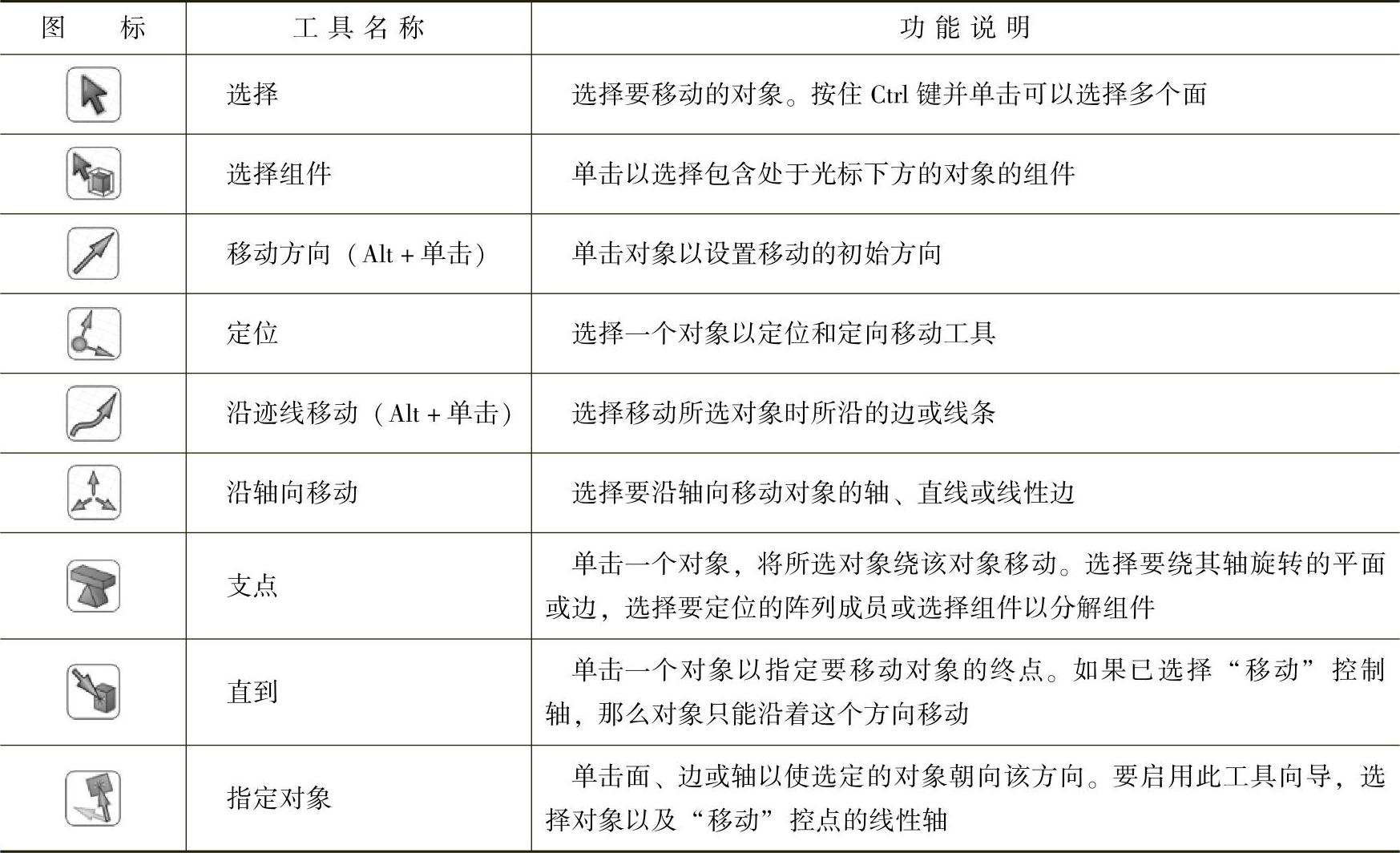 | 图　　标 | 工具名称 | 功能说明 |
|---|---|---|
|  | 选择 | 选择要移动的对象。按住 Ctrl 键并单击可以选择多个面 |
|  | 选择组件 | 单击以选择包含处于光标下方的对象的组件 |
|  | 移动方向（Alt + 单击） | 单击对象以设置移动的初始方向 |
|  | 定位 | 选择一个对象以定位和定向移动工具 |
|  | 沿迹线移动（Alt + 单击） | 选择移动所选对象时所沿的边或线条 |
|  | 沿轴向移动 | 选择要沿轴向移动对象的轴、直线或线性边 |
|  | 支点 | 单击一个对象，将所选对象绕该对象移动。选择要绕其轴旋转的平面或边，选择要定位的阵列成员或选择组件以分解组件 |
|  | 直到 | 单击一个对象以指定要移动对象的终点。如果已选择“移动”控制轴，那么对象只能沿着这个方向移动 |
|  | 指定对象 | 单击面、边或轴以使选定的对象朝向该方向。要启用此工具向导，选择对象以及“移动”控点的线性轴 |